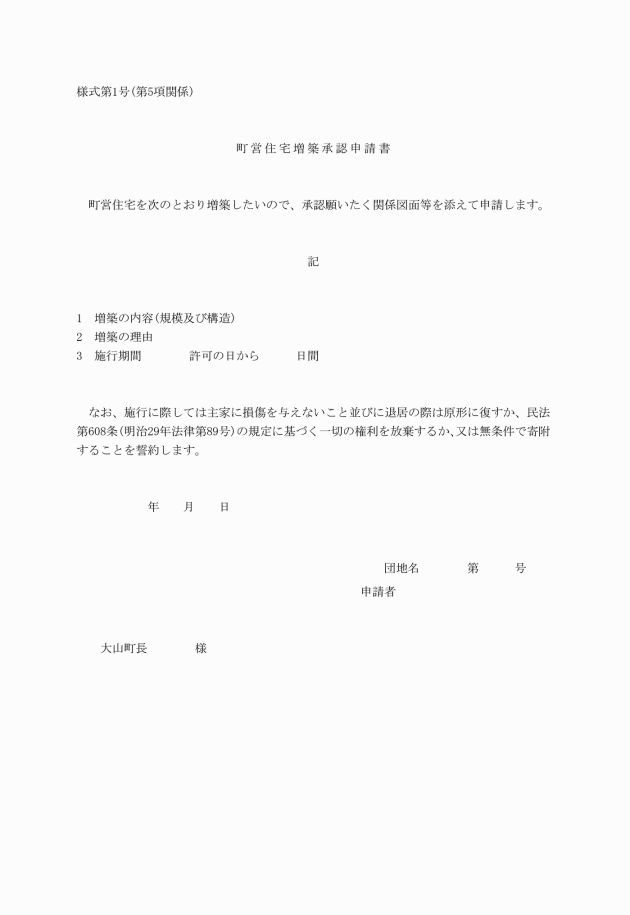 様式第1号(第5項関係)

町営住宅増築承認申請書

町営住宅を次のとおり増築したいので、承認願いたく関係図面等を添えて申請します。

記

1　増築の内容(規模及び構造)
2　増築の理由
3　施行期間　　　許可の日から　　　日間

なお、施行に際しては主家に損傷を与えないこと並びに退居の際は原形に復すか、民法第608条(明治29年法律第89号)の規定に基づく一切の権利を放棄するか、又は無条件で寄附することを誓約します。

年　　月　　日

団地名　　　第　　　号
申請者

大山町長　　　様